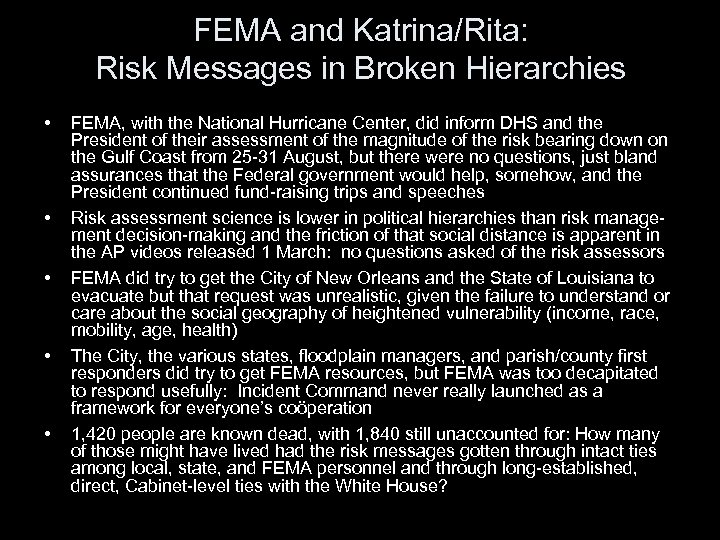 FEMA and Katrina/Rita:
Risk Messages in Broken Hierarchies

• FEMA, with the National Hurricane Center, did inform DHS and the President of their assessment of the magnitude of the risk bearing down on the Gulf Coast from 25-31 August, but there were no questions, just bland assurances that the Federal government would help, somehow, and the President continued fund-raising trips and speeches

• Risk assessment science is lower in political hierarchies than risk management decision-making and the friction of that social distance is apparent in the AP videos released 1 March: no questions asked of the risk assessors

• FEMA did try to get the City of New Orleans and the State of Louisiana to evacuate but that request was unrealistic, given the failure to understand or care about the social geography of heightened vulnerability (income, race, mobility, age, health)

• The City, the various states, floodplain managers, and parish/county first responders did try to get FEMA resources, but FEMA was too decapitated to respond usefully: Incident Command never really launched as a framework for everyone's coöperation

• 1,420 people are known dead, with 1,840 still unaccounted for: How many of those might have lived had the risk messages gotten through intact ties among local, state, and FEMA personnel and through long-established, direct, Cabinet-level ties with the White House?